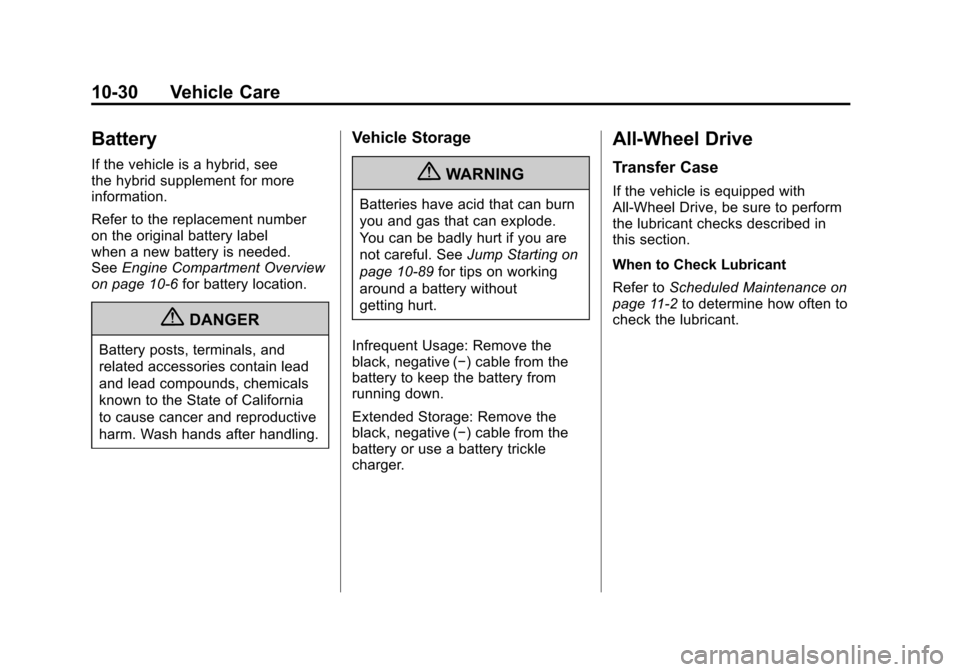 10-30 Vehicle Care

Battery

If the vehicle is a hybrid, see the hybrid supplement for more information.

Refer to the replacement number on the original battery label when a new battery is needed. See Engine Compartment Overview on page 10-6 for battery location.

DANGER

Battery posts, terminals, and related accessories contain lead and lead compounds, chemicals known to the State of California to cause cancer and reproductive harm. Wash hands after handling.

Vehicle Storage

WARNING

Batteries have acid that can burn you and gas that can explode. You can be badly hurt if you are not careful. See Jump Starting on page 10-89 for tips on working around a battery without getting hurt.

Infrequent Usage: Remove the black, negative (−) cable from the battery to keep the battery from running down.

Extended Storage: Remove the black, negative (−) cable from the battery or use a battery trickle charger.

All-Wheel Drive

Transfer Case

If the vehicle is equipped with All-Wheel Drive, be sure to perform the lubricant checks described in this section.

When to Check Lubricant

Refer to Scheduled Maintenance on page 11-2 to determine how often to check the lubricant.

carmanualsonline.info